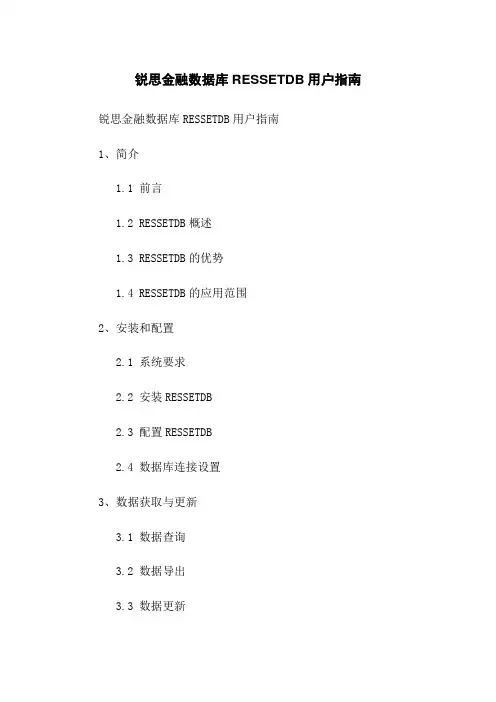 锐思金融数据库RESSETDB用户指南

锐思金融数据库RESSETDB用户指南

1、简介

1.1 前言

1.2 RESSETDB概述

1.3 RESSETDB的优势

1.4 RESSETDB的应用范围

2、安装和配置

2.1 系统要求

2.2 安装RESSETDB

2.3 配置RESSETDB

2.4 数据库连接设置

3、数据获取与更新

3.1 数据查询

3.2 数据导出

3.3 数据更新